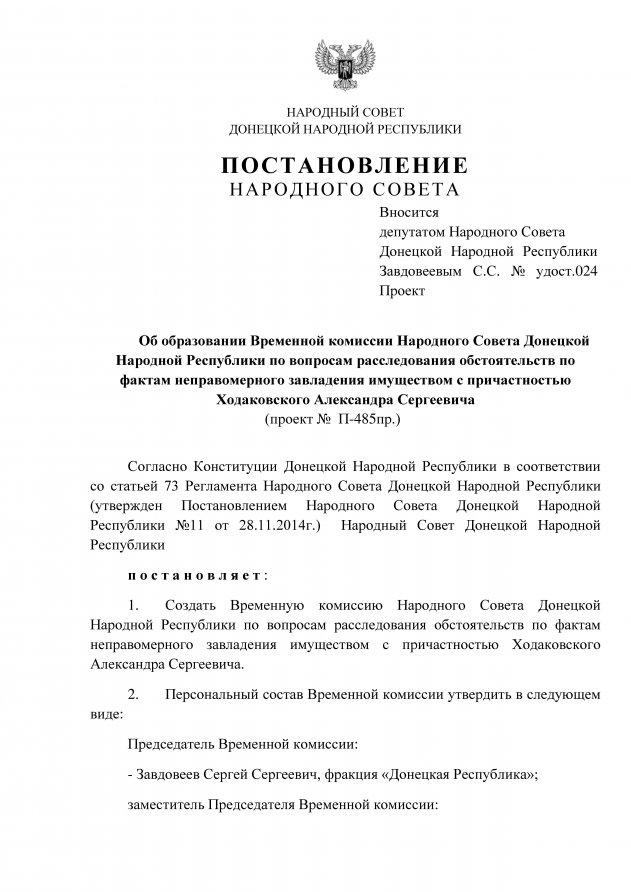 НАРОДНЫЙ СОВЕТ
ДОНЕЦКОЙ НАРОДНОЙ РЕСПУБЛИКИ

ПОСТАНОВЛЕНИЕ
НАРОДНОГО СОВЕТА

Вносится
депутатом Народного Совета
Донецкой Народной Республики
Завдовеевым С.С. № удост.024
Проект

Об образовании Временной комиссии Народного Совета Донецкой Народной Республики по вопросам расследования обстоятельств по фактам неправомерного завладения имуществом с причастностью Ходаковского Александра Сергеевича
(проект № П-485пр.)

Согласно Конституции Донецкой Народной Республики в соответствии со статьей 73 Регламента Народного Совета Донецкой Народной Республики (утвержден Постановлением Народного Совета Донецкой Народной Республики №11 от 28.11.2014г.) Народный Совет Донецкой Народной Республики

постановляет:

1. Создать Временную комиссию Народного Совета Донецкой Народной Республики по вопросам расследования обстоятельств по фактам неправомерного завладения имуществом с причастностью Ходаковского Александра Сергеевича.

2. Персональный состав Временной комиссии утвердить в следующем виде:

Председатель Временной комиссии:

- Завдовеев Сергей Сергеевич, фракция «Донецкая Республика»;

заместитель Председателя Временной комиссии: